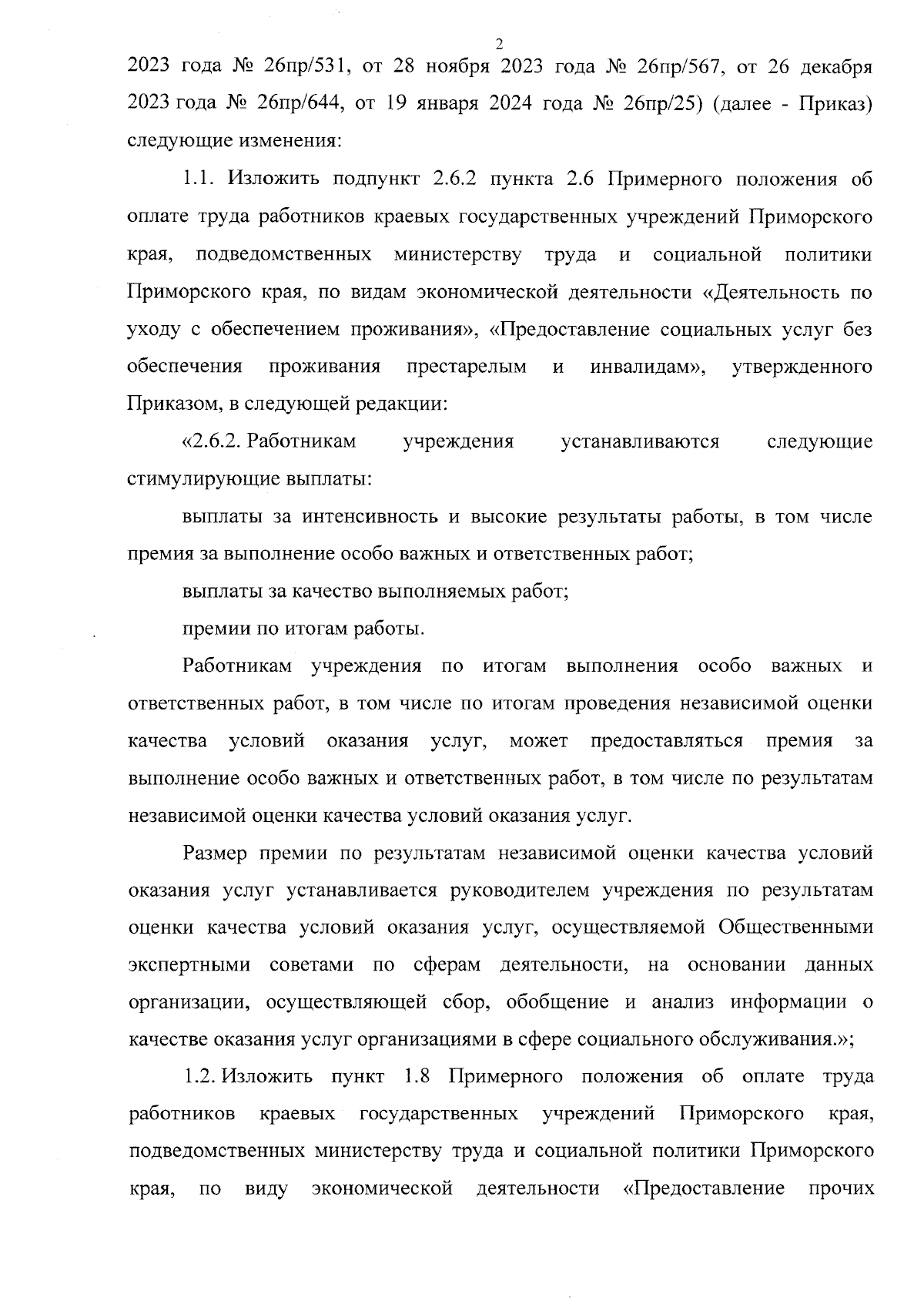 2

2023 года № 26пр/531, от 28 ноября 2023 года № 26пр/567, от 26 декабря 2023 года № 26пр/644, от 19 января 2024 года № 26пр/25) (далее - Приказ) следующие изменения:

1.1. Изложить подпункт 2.6.2 пункта 2.6 Примерного положения об оплате труда работников краевых государственных учреждений Приморского края, подведомственных министерству труда и социальной политики Приморского края, по видам экономической деятельности «Деятельность по уходу с обеспечением проживания», «Предоставление социальных услуг без обеспечения проживания престарелым и инвалидам», утвержденного Приказом, в следующей редакции:

«2.6.2. Работникам учреждения устанавливаются следующие стимулирующие выплаты:

выплаты за интенсивность и высокие результаты работы, в том числе премия за выполнение особо важных и ответственных работ;

выплаты за качество выполняемых работ;

премии по итогам работы.

Работникам учреждения по итогам выполнения особо важных и ответственных работ, в том числе по итогам проведения независимой оценки качества условий оказания услуг, может предоставляться премия за выполнение особо важных и ответственных работ, в том числе по результатам независимой оценки качества условий оказания услуг.

Размер премии по результатам независимой оценки качества условий оказания услуг устанавливается руководителем учреждения по результатам оценки качества условий оказания услуг, осуществляемой Общественными экспертными советами по сферам деятельности, на основании данных организации, осуществляющей сбор, обобщение и анализ информации о качестве оказания услуг организациями в сфере социального обслуживания.»;

1.2. Изложить пункт 1.8 Примерного положения об оплате труда работников краевых государственных учреждений Приморского края, подведомственных министерству труда и социальной политики Приморского края, по виду экономической деятельности «Предоставление прочих